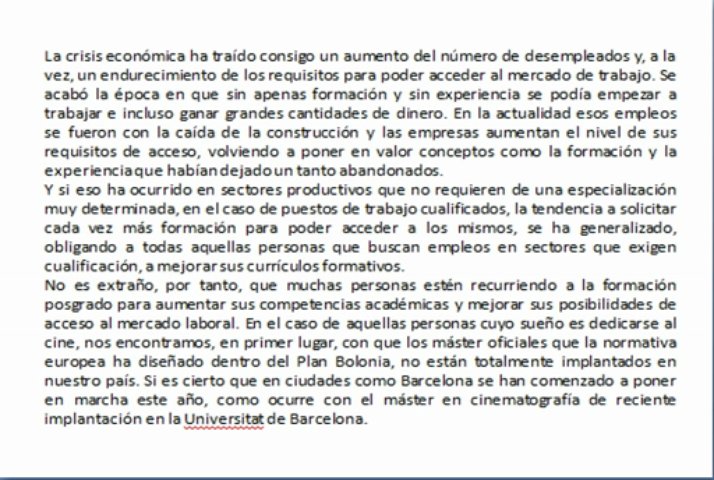 La crisis económica ha traído consigo un aumento del número de desempleados y, a la vez, un endurecimiento de los requisitos para poder acceder al mercado de trabajo. Se acabó la época en que sin apenas formación y sin experiencia se podía empezar a trabajar e incluso ganar grandes cantidades de dinero. En la actualidad esos empleos se fueron con la caída de la construcción y las empresas aumentan el nivel de sus requisitos de acceso, volviendo a poner en valor conceptos como la formación y la experiencia que habían dejado un tanto abandonados.
Y si eso ha ocurrido en sectores productivos que no requieren de una especialización muy determinada, en el caso de puestos de trabajo cualificados, la tendencia a solicitar cada vez más formación para poder acceder a los mismos, se ha generalizado, obligando a todas aquellas personas que buscan empleos en sectores que exigen cualificación, a mejorar sus currículos formativos.
No es extraño, por tanto, que muchas personas estén recurriendo a la formación posgrado para aumentar sus competencias académicas y mejorar sus posibilidades de acceso al mercado laboral. En el caso de aquellas personas cuyo sueño es dedicarse al cine, nos encontramos, en primer lugar, con que los máster oficiales que la normativa europea ha diseñado dentro del Plan Bolonia, no están totalmente implantados en nuestro país. Si es cierto que en ciudades como Barcelona se han comenzado a poner en marcha este año, como ocurre con el máster en cinematografía de reciente implantación en la Universitat de Barcelona.